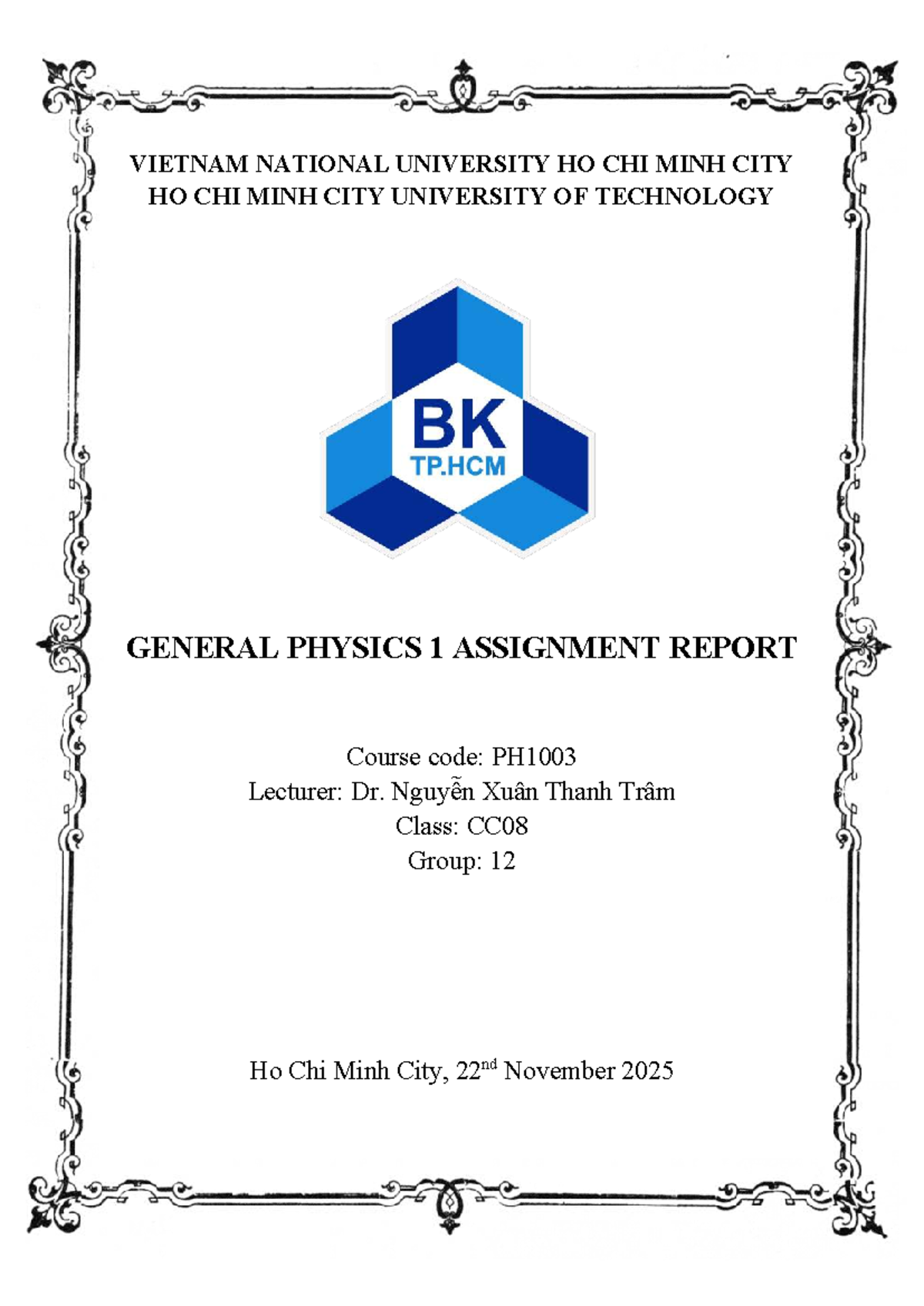 VIETNAM NATIONAL UNIVERSITY HO CHI MINH CITY
HO CHI MINH CITY UNIVERSITY OF TECHNOLOGY

BK
TP.HCM

GENERAL PHYSICS 1 ASSIGNMENT REPORT

Course code: PH1003
Lecturer: Dr. Nguyễn Xuân Thanh Trâm
Class: CC08
Group: 12

Ho Chi Minh City, 22$^{nd}$ November 2025